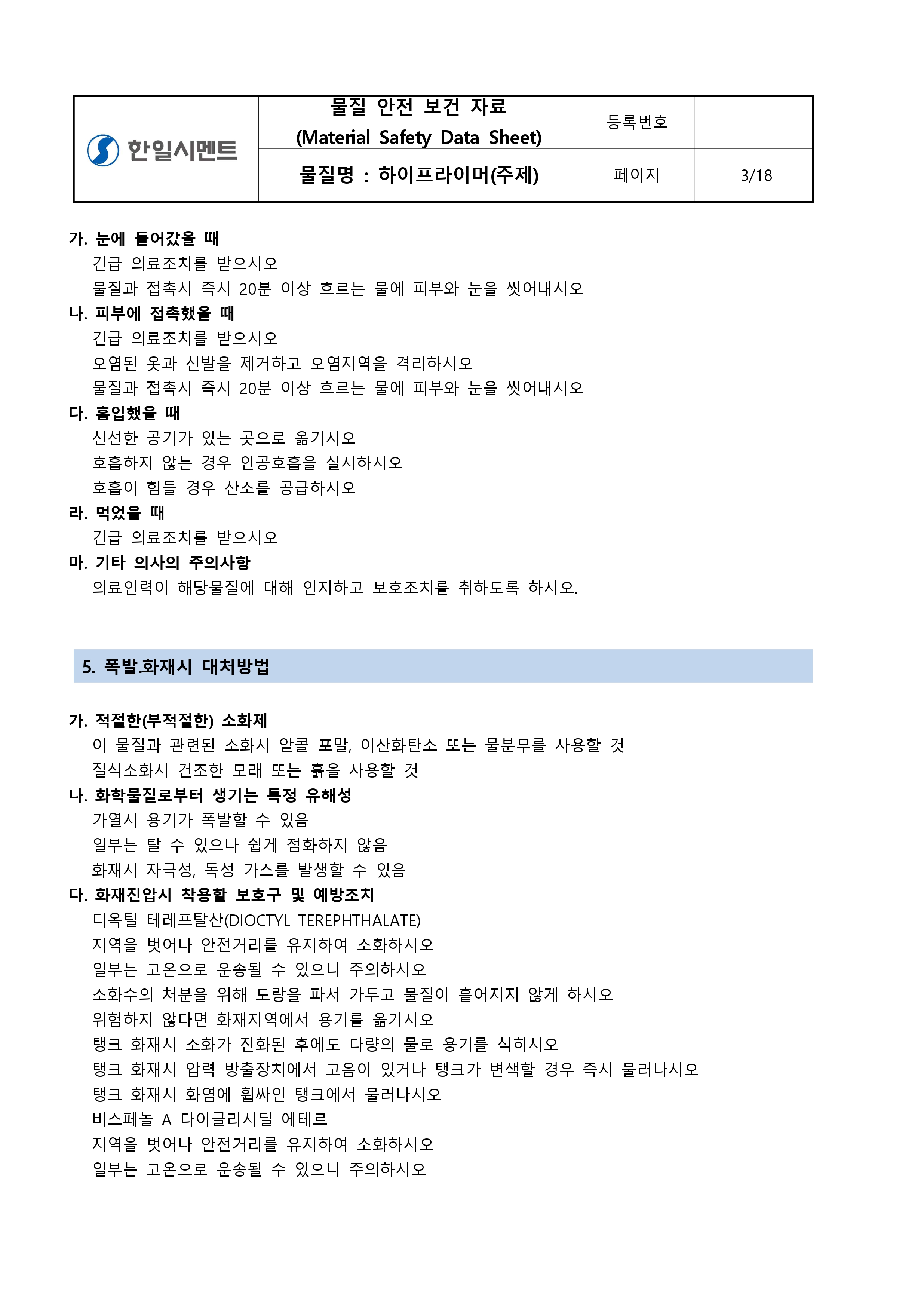 | 한일시멘트 | 물질 안전 보건 자료 (Material Safety Data Sheet) | 등록번호 | |
|---|---|---|---|
| | 물질명 : 하이프라이머(주제) | 페이지 | 3/18 |

가. 눈에 들어갔을 때
긴급 의료조치를 받으시오
물질과 접촉시 즉시 20분 이상 흐르는 물에 피부와 눈을 씻어내시오
나. 피부에 접촉했을 때
긴급 의료조치를 받으시오
오염된 옷과 신발을 제거하고 오염지역을 격리하시오
물질과 접촉시 즉시 20분 이상 흐르는 물에 피부와 눈을 씻어내시오
다. 흡입했을 때
신선한 공기가 있는 곳으로 옮기시오
호흡하지 않는 경우 인공호흡을 실시하시오
호흡이 힘들 경우 산소를 공급하시오
라. 먹었을 때
긴급 의료조치를 받으시오
마. 기타 의사의 주의사항
의료인력이 해당물질에 대해 인지하고 보호조치를 취하도록 하시오.

5. 폭발.화재시 대처방법

가. 적절한(부적절한) 소화제
이 물질과 관련된 소화시 알콜 포말, 이산화탄소 또는 물분무를 사용할 것
질식소화시 건조한 모래 또는 흙을 사용할 것
나. 화학물질로부터 생기는 특정 유해성
가열시 용기가 폭발할 수 있음
일부는 탈 수 있으나 쉽게 점화하지 않음
화재시 자극성, 독성 가스를 발생할 수 있음
다. 화재진압시 착용할 보호구 및 예방조치
디옥틸 테레프탈산(DIOCTYL TEREPHTHALATE)
지역을 벗어나 안전거리를 유지하여 소화하시오
일부는 고온으로 운송될 수 있으니 주의하시오
소화수의 처분을 위해 도랑을 파서 가두고 물질이 흩어지지 않게 하시오
위험하지 않다면 화재지역에서 용기를 옮기시오
탱크 화재시 소화가 진화된 후에도 다량의 물로 용기를 식히시오
탱크 화재시 압력 방출장치에서 고음이 있거나 탱크가 변색할 경우 즉시 물러나시오
탱크 화재시 화염에 휩싸인 탱크에서 물러나시오
비스페놀 A 다이글리시딜 에테르
지역을 벗어나 안전거리를 유지하여 소화하시오
일부는 고온으로 운송될 수 있으니 주의하시오